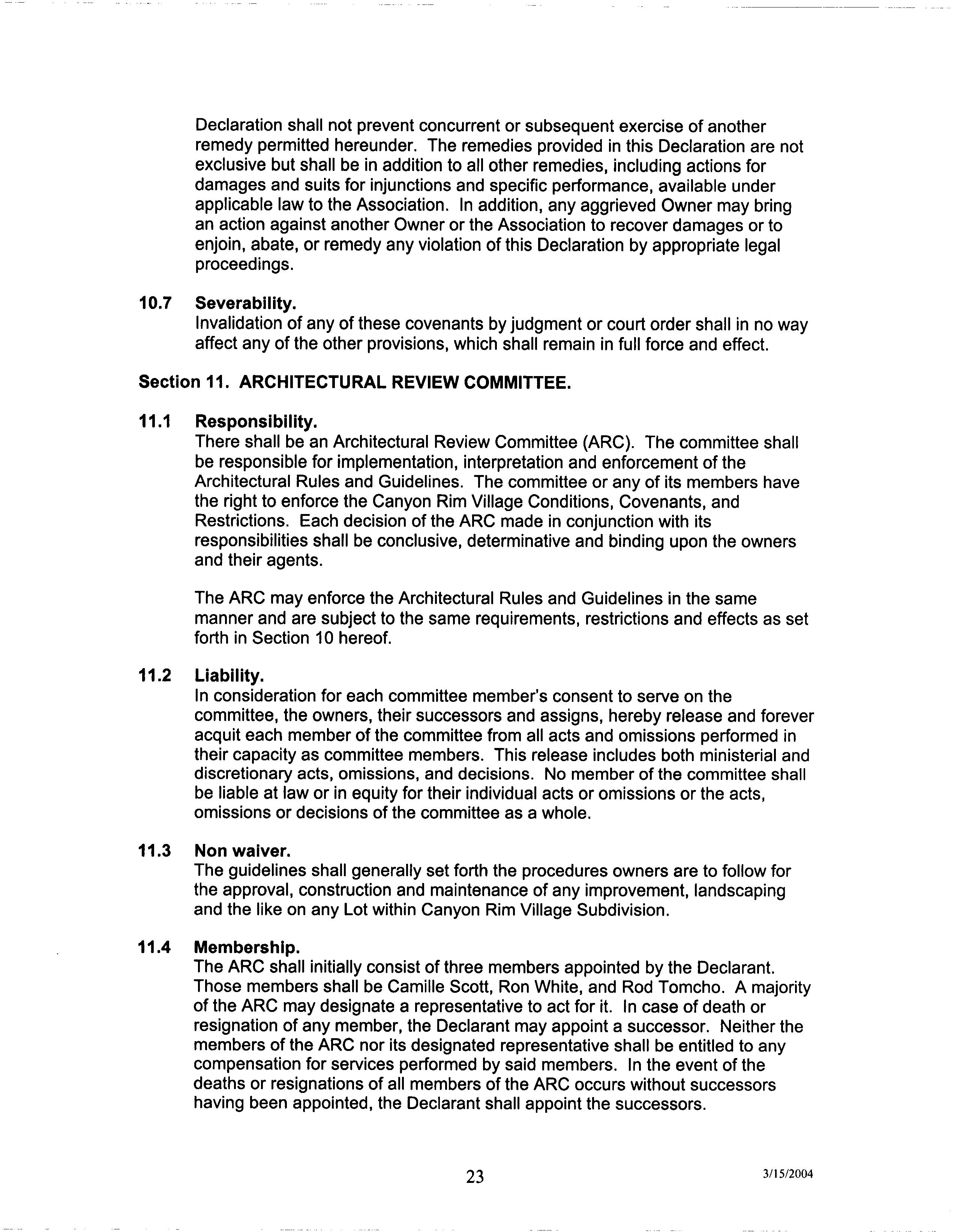 Declaration shall not prevent concurrent or subsequent exercise of another remedy permitted hereunder. The remedies provided in this Declaration are not exclusive but shall be in addition to all other remedies, including actions for damages and suits for injunctions and specific performance, available under applicable law to the Association. In addition, any aggrieved Owner may bring an action against another Owner or the Association to recover damages or to enjoin, abate, or remedy any violation of this Declaration by appropriate legal proceedings.

10.7 Severability.
Invalidation of any of these covenants by judgment or court order shall in no way affect any of the other provisions, which shall remain in full force and effect.

Section 11. ARCHITECTURAL REVIEW COMMITTEE.

11.1 Responsibility.
There shall be an Architectural Review Committee (ARC). The committee shall be responsible for implementation, interpretation and enforcement of the Architectural Rules and Guidelines. The committee or any of its members have the right to enforce the Canyon Rim Village Conditions, Covenants, and Restrictions. Each decision of the ARC made in conjunction with its responsibilities shall be conclusive, determinative and binding upon the owners and their agents.

The ARC may enforce the Architectural Rules and Guidelines in the same manner and are subject to the same requirements, restrictions and effects as set forth in Section 10 hereof.

11.2 Liability.
In consideration for each committee member's consent to serve on the committee, the owners, their successors and assigns, hereby release and forever acquit each member of the committee from all acts and omissions performed in their capacity as committee members. This release includes both ministerial and discretionary acts, omissions, and decisions. No member of the committee shall be liable at law or in equity for their individual acts or omissions or the acts, omissions or decisions of the committee as a whole.

11.3 Non waiver.
The guidelines shall generally set forth the procedures owners are to follow for the approval, construction and maintenance of any improvement, landscaping and the like on any Lot within Canyon Rim Village Subdivision.

11.4 Membership.
The ARC shall initially consist of three members appointed by the Declarant. Those members shall be Camille Scott, Ron White, and Rod Tomcho. A majority of the ARC may designate a representative to act for it. In case of death or resignation of any member, the Declarant may appoint a successor. Neither the members of the ARC nor its designated representative shall be entitled to any compensation for services performed by said members. In the event of the deaths or resignations of all members of the ARC occurs without successors having been appointed, the Declarant shall appoint the successors.

23

3/15/2004